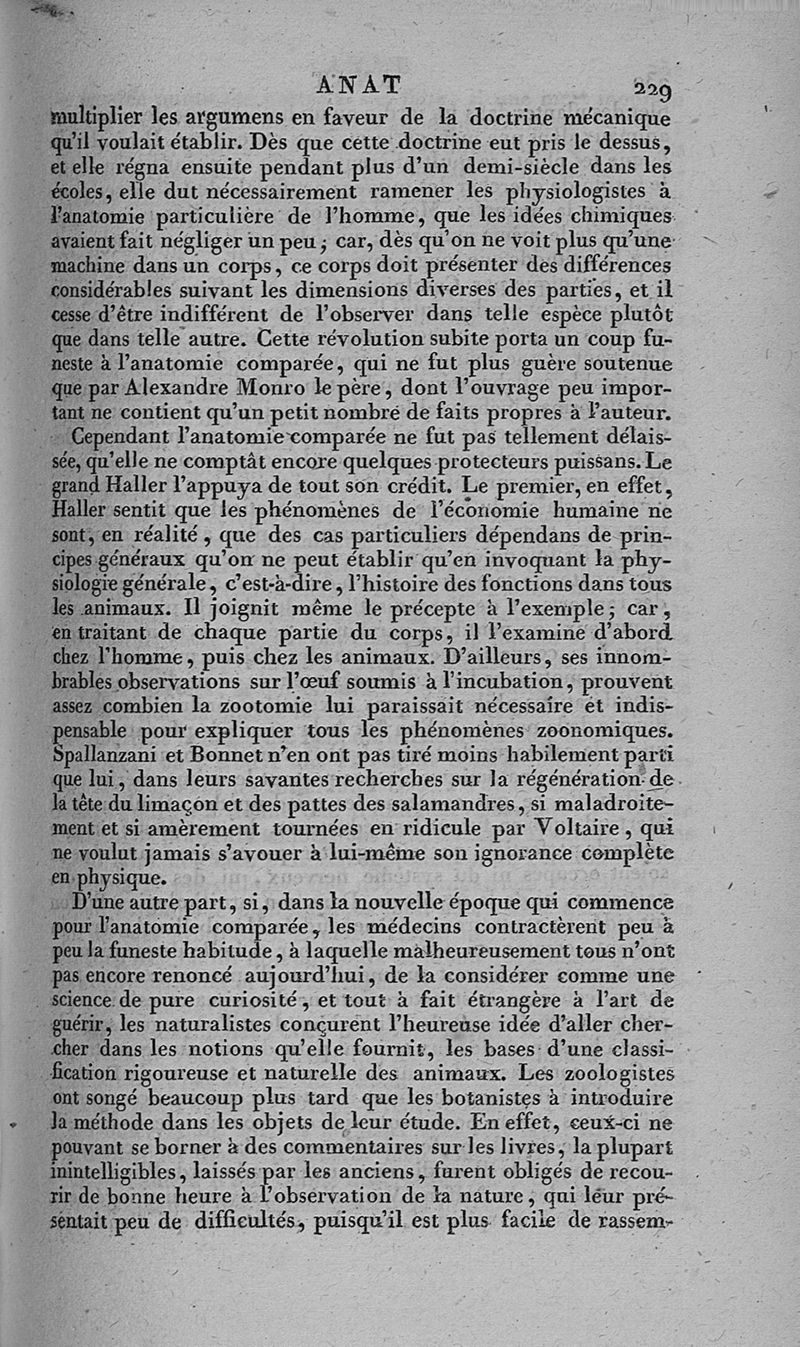 ANAT 229

multiplier les argumens en faveur de la doctrine mécanique qu'il voulait établir. Dès que cette doctrine eut pris le dessus, et elle régna ensuite pendant plus d'un demi-siècle dans les écoles, elle dut nécessairement ramener les physiologistes à l'anatomie particulière de l'homme, que les idées chimiques avaient fait négliger un peu; car, dès qu'on ne voit plus qu'une machine dans un corps, ce corps doit présenter des différences considérables suivant les dimensions diverses des parties, et il cesse d'être indifférent de l'observer dans telle espèce plutôt que dans telle autre. Cette révolution subite porta un coup funeste à l'anatomie comparée, qui ne fut plus guère soutenue que par Alexandre Monro le père, dont l'ouvrage peu important ne contient qu'un petit nombre de faits propres à l'auteur.

Cependant l'anatomie comparée ne fut pas tellement délaissée, qu'elle ne comptât encore quelques protecteurs puissans. Le grand Haller l'appuya de tout son crédit. Le premier, en effet, Haller sentit que les phénomènes de l'économie humaine ne sont, en réalité, que des cas particuliers dépendans de principes généraux qu'on ne peut établir qu'en invoquant la physiologie générale, c'est-à-dire, l'histoire des fonctions dans tous les animaux. Il joignit même le précepte à l'exemple; car, en traitant de chaque partie du corps, il l'examine d'abord chez l'homme, puis chez les animaux. D'ailleurs, ses innombrables observations sur l'œuf soumis à l'incubation, prouvent assez combien la zootomie lui paraissait nécessaire et indispensable pour expliquer tous les phénomènes zoonomiques. Spallanzani et Bonnet n'en ont pas tiré moins habilement parti que lui, dans leurs savantes recherches sur la régénération de la tête du limaçon et des pattes des salamandres, si maladroitement et si amèrement tournées en ridicule par Voltaire, qui ne voulut jamais s'avouer à lui-même son ignorance complète en physique.

D'une autre part, si, dans la nouvelle époque qui commence pour l'anatomie comparée, les médecins contractèrent peu à peu la funeste habitude, à laquelle malheureusement tous n'ont pas encore renoncé aujourd'hui, de la considérer comme une science de pure curiosité, et tout à fait étrangère à l'art de guérir, les naturalistes conçurent l'heureuse idée d'aller chercher dans les notions qu'elle fournit, les bases d'une classification rigoureuse et naturelle des animaux. Les zoologistes ont songé beaucoup plus tard que les botanistes à introduire la méthode dans les objets de leur étude. En effet, ceux-ci ne pouvant se borner à des commentaires sur les livres, la plupart inintelligibles, laissés par les anciens, furent obligés de recourir de bonne heure à l'observation de la nature, qui leur présentait peu de difficultés, puisqu'il est plus facile de rassem-